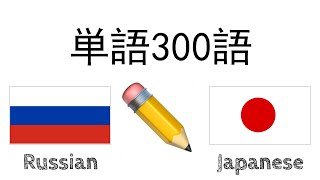 単語300語

Russian

Japanese